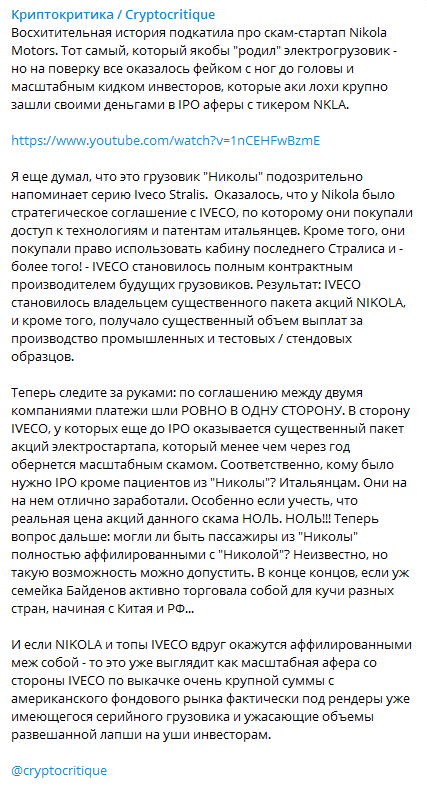 Криптокритика / Cryptocritique
Восхитительная история подкатила про скам-стартап Nikola Motors. Тот самый, который якобы "родил" электрогрузовик - но на поверку все оказалось фейком с ног до головы и масштабным кидком инвесторов, которые аки лохи крупно зашли своими деньгами в IPO аферы с тикером NKLA.

https://www.youtube.com/watch?v=1nCEHFwBzmE

Я еще думал, что это грузовик "Николы" подозрительно напоминает серию Iveco Stralis. Оказалось, что у Nikola было стратегическое соглашение с IVECO, по которому они покупали доступ к технологиям и патентам итальянцев. Кроме того, они покупали право использовать кабину последнего Стралиса и - более того! - IVECO становилось полным контрактным производителем будущих грузовиков. Результат: IVECO становилось владельцем существенного пакета акций NIKOLA, и кроме того, получало существенный объем выплат за производство промышленных и тестовых / стендовых образцов.

Теперь следите за руками: по соглашению между двумя компаниями платежи шли РОВНО В ОДНУ СТОРОНУ. В сторону IVECO, у которых еще до IPO оказывается существенный пакет акций электростартапа, который менее чем через год обернется масштабным скамом. Соответственно, кому было нужно IPO кроме пациентов из "Николы"? Итальянцам. Они на на нем отлично заработали. Особенно если учесть, что реальная цена акций данного скама НОЛЬ. НОЛЬ!!! Теперь вопрос дальше: могли ли быть пассажиры из "Николы" полностью аффилированными с "Николой"? Неизвестно, но такую возможность можно допустить. В конце концов, если уж семейка Байденов активно торговала собой для кучи разных стран, начиная с Китая и РФ...

И если NIKOLA и топы IVECO вдруг окажутся аффилированными меж собой - то это уже выглядит как масштабная афера со стороны IVECO по выкачке очень крупной суммы с американского фондового рынка фактически под рендеры уже имеющегося серийного грузовика и ужасающие объемы развешанной лапши на уши инвесторам.

@cryptocritique